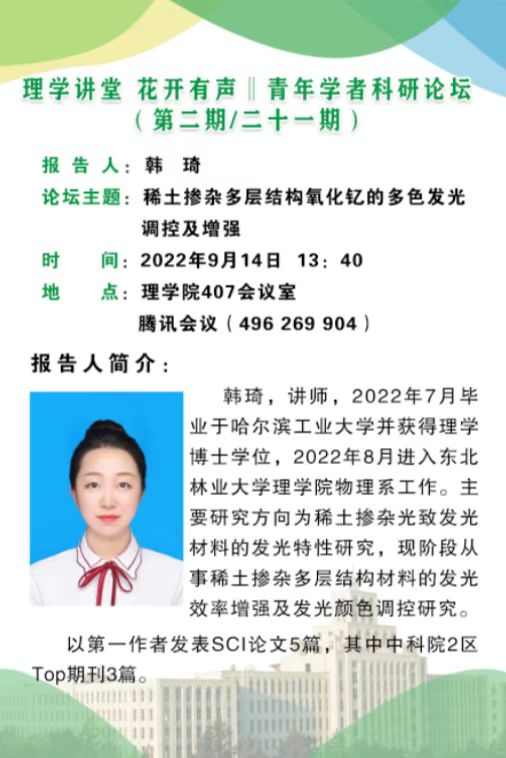 理学讲堂 花开有声‖青年学者科研论坛
（第二期/二十一期）

报告人：韩 琦
论坛主题：稀土掺杂多层结构氧化钇的多色发光调控及增强
时 间：2022年9月14日 13：40
地 点：理学院407会议室
腾讯会议（496 269 904）

报告人简介：

韩琦，讲师，2022年7月毕业于哈尔滨工业大学并获得理学博士学位，2022年8月进入东北林业大学理学院物理系工作。主要研究方向为稀土掺杂光致发光材料的发光特性研究，现阶段从事稀土掺杂多层结构材料的发光效率增强及发光颜色调控研究。

以第一作者发表SCI论文5篇，其中中科院2区Top期刊3篇。